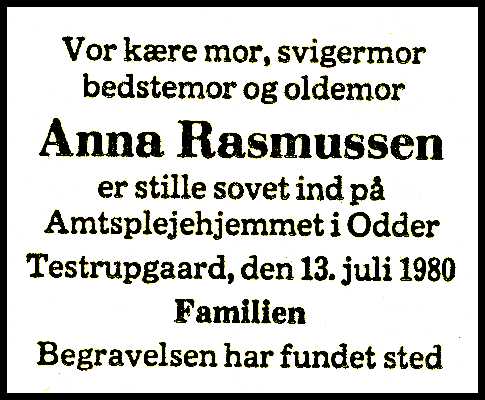 Vor kære mor, svigermor
bedstemor og oldemor

Anna Rasmussen

er stille sovet ind på
Amtsplejehjemmet i Odder

Testrupgaard, den 13. juli 1980

Familien

Begravelsen har fundet sted